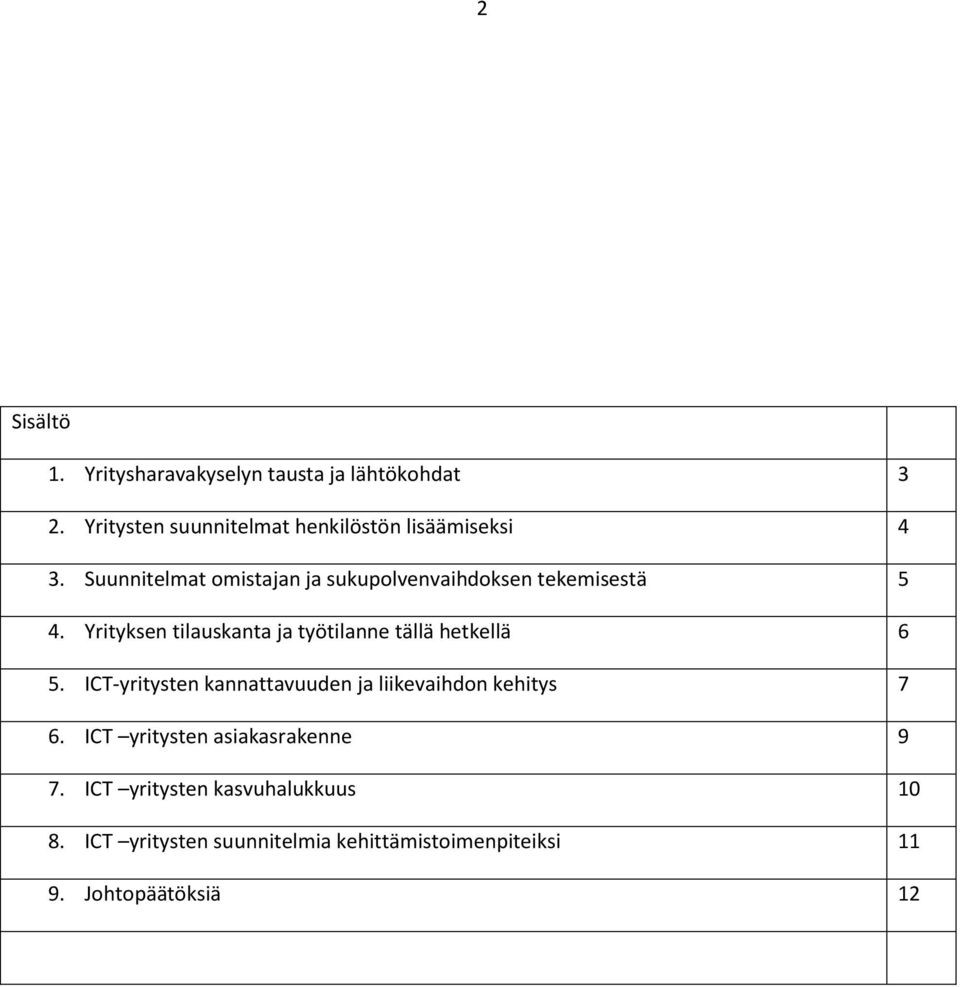 2

| Sisältö | |
|---|---|
| 1. Yritysharavakyselyn tausta ja lähtökohdat | 3 |
| 2. Yritysten suunnitelmat henkilöstön lisäämiseksi | 4 |
| 3. Suunnitelmat omistajan ja sukupolvenvaihdoksen tekemisestä | 5 |
| 4. Yrityksen tilauskanta ja työtilanne tällä hetkellä | 6 |
| 5. ICT-yritysten kannattavuuden ja liikevaihdon kehitys | 7 |
| 6. ICT –yritysten asiakasrakenne | 9 |
| 7. ICT –yritysten kasvuhalukkuus | 10 |
| 8. ICT –yritysten suunnitelmia kehittämistoimenpiteiksi | 11 |
| 9. Johtopäätöksiä | 12 |
| | |